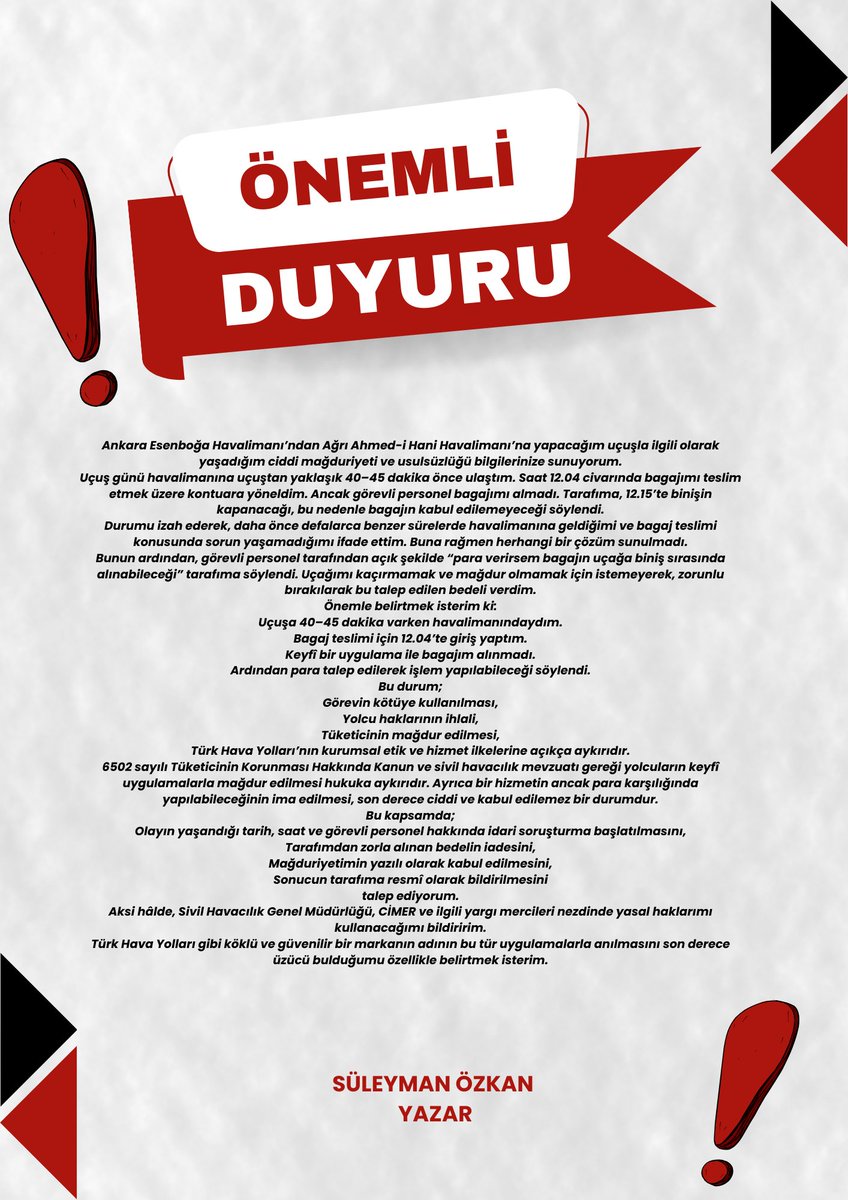 ÖNEMLİ

DUYURU

Ankara Esenboğa Havalimanı'ndan Ağrı Ahmed-i Hani Havalimanı'na yapacağım uçuşla ilgili olarak yaşadığım ciddi mağduriyeti ve usulsüzlüğü bilgilerinize sunuyorum.
Uçuş günü havalimanına uçuştan yaklaşık 40–45 dakika önce ulaştım. Saat 12.04 civarında bagajımı teslim etmek üzere kontuara yöneldim. Ancak görevli personel bagajımı almadı. Tarafıma, 12.15'te binişin kapanacağı, bu nedenle bagajın kabul edilemeyeceği söylendi.
Durumu izah ederek, daha önce defalarca benzer sürelerde havalimanına geldiğimi ve bagaj teslimi konusunda sorun yaşamadığımı ifade ettim. Buna rağmen herhangi bir çözüm sunulmadı.
Bunun ardından, görevli personel tarafından açık şekilde "para verirsem bagajın uçağa biniş sırasında alınabileceği" tarafıma söylendi. Uçağımı kaçırmamak ve mağdur olmamak için istemeyerek, zorunlu bırakılarak bu talep edilen bedeli verdim.
Önemle belirtmek isterim ki:
Uçuşa 40–45 dakika varken havalimanındaydım.
Bagaj teslimi için 12.04'te giriş yaptım.
Keyfî bir uygulama ile bagajım alınmadı.
Ardından para talep edilerek işlem yapılabileceği söylendi.
Bu durum;
Görevin kötüye kullanılması,
Yolcu haklarının ihlali,
Tüketicinin mağdur edilmesi,
Türk Hava Yolları'nın kurumsal etik ve hizmet ilkelerine açıkça aykırıdır.
6502 sayılı Tüketicinin Korunması Hakkında Kanun ve sivil havacılık mevzuatı gereği yolcuların keyfî uygulamalarla mağdur edilmesi hukuka aykırıdır. Ayrıca bir hizmetin ancak para karşılığında yapılabileceğinin ima edilmesi, son derece ciddi ve kabul edilemez bir durumdur.
Bu kapsamda;
Olayın yaşandığı tarih, saat ve görevli personel hakkında idari soruşturma başlatılmasını,
Tarafımdan zorla alınan bedelin iadesini,
Mağduriyetimin yazılı olarak kabul edilmesini,
Sonucun tarafıma resmî olarak bildirilmesini
talep ediyorum.
Aksi hâlde, Sivil Havacılık Genel Müdürlüğü, CİMER ve ilgili yargı mercileri nezdinde yasal haklarımı kullanacağımı bildiririm.
Türk Hava Yolları gibi köklü ve güvenilir bir markanın adının bu tür uygulamalarla anılmasını son derece üzücü bulduğumu özellikle belirtmek isterim.

SÜLEYMAN ÖZKAN
YAZAR